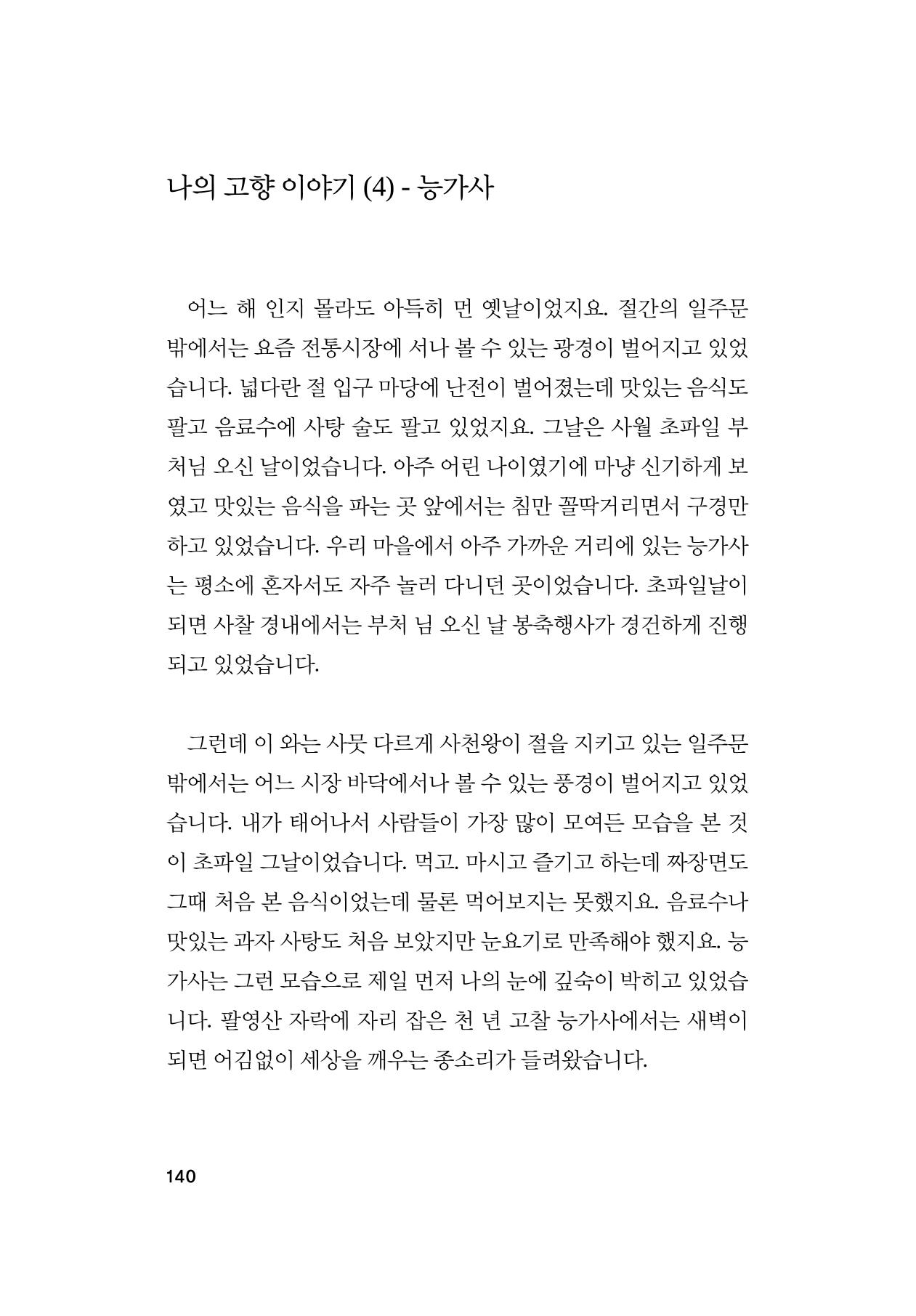 나의 고향 이야기 (4) - 능가사

어느 해 인지 몰라도 아득히 먼 옛날이었지요. 절간의 일주문 밖에서는 요즘 전통시장에 서나 볼 수 있는 광경이 벌어지고 있었습니다. 넓다란 절 입구 마당에 난전이 벌어졌는데 맛있는 음식도 팔고 음료수에 사탕 술도 팔고 있었지요. 그날은 사월 초파일 부처님 오신 날이었습니다. 아주 어린 나이였기에 마냥 신기하게 보였고 맛있는 음식을 파는 곳 앞에서는 침만 꼴딱거리면서 구경만 하고 있었습니다. 우리 마을에서 아주 가까운 거리에 있는 능가사는 평소에 혼자서도 자주 놀러 다니던 곳이었습니다. 초파일날이 되면 사찰 경내에서는 부처 님 오신 날 봉축행사가 경건하게 진행되고 있었습니다.

그런데 이 와는 사뭇 다르게 사천왕이 절을 지키고 있는 일주문 밖에서는 어느 시장 바닥에서나 볼 수 있는 풍경이 벌어지고 있었습니다. 내가 태어나서 사람들이 가장 많이 모여든 모습을 본 것이 초파일 그날이었습니다. 먹고. 마시고 즐기고 하는데 짜장면도 그때 처음 본 음식이었는데 물론 먹어보지는 못했지요. 음료수나 맛있는 과자 사탕도 처음 보았지만 눈요기로 만족해야 했지요. 능가사는 그런 모습으로 제일 먼저 나의 눈에 깊숙이 박히고 있었습니다. 팔영산 자락에 자리 잡은 천 년 고찰 능가사에서는 새벽이 되면 어김없이 세상을 깨우는 종소리가 들려왔습니다.

140